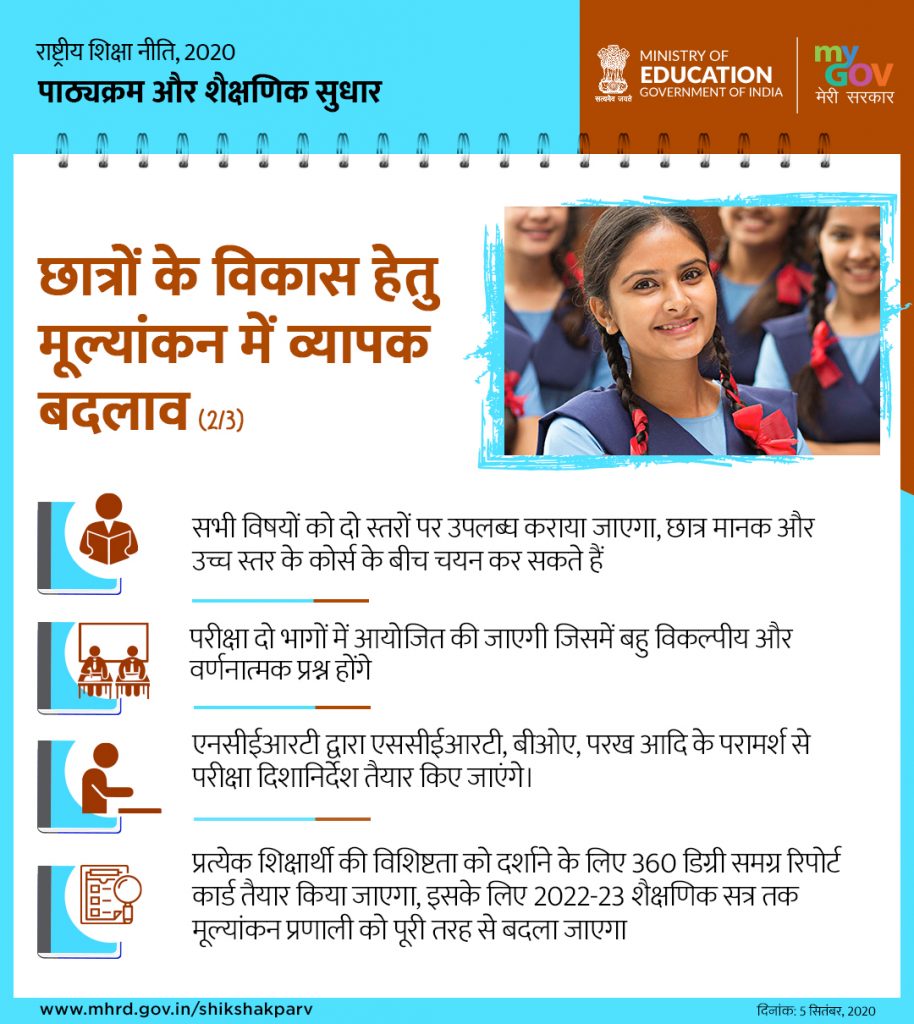 राष्ट्रीय शिक्षा नीति, 2020
पाठ्यक्रम और शैक्षणिक सुधार

सत्यमेव जयते
MINISTRY OF
EDUCATION
GOVERNMENT OF INDIA

my GOV
मेरी सरकार

छात्रों के विकास हेतु मूल्यांकन में व्यापक बदलाव (2/3)

सभी विषयों को दो स्तरों पर उपलब्ध कराया जाएगा, छात्र मानक और उच्च स्तर के कोर्स के बीच चयन कर सकते हैं

परीक्षा दो भागों में आयोजित की जाएगी जिसमें बहु विकल्पीय और वर्णनात्मक प्रश्न होंगे

एनसीईआरटी द्वारा एससीईआरटी, बीओए, परख आदि के परामर्श से परीक्षा दिशानिर्देश तैयार किए जाएंगे।

प्रत्येक शिक्षार्थी की विशिष्टता को दर्शाने के लिए 360 डिग्री समग्र रिपोर्ट कार्ड तैयार किया जाएगा, इसके लिए 2022-23 शैक्षणिक सत्र तक मूल्यांकन प्रणाली को पूरी तरह से बदला जाएगा

www.mhrd.gov.in/shikshakparv
दिनांक: 5 सितंबर, 2020